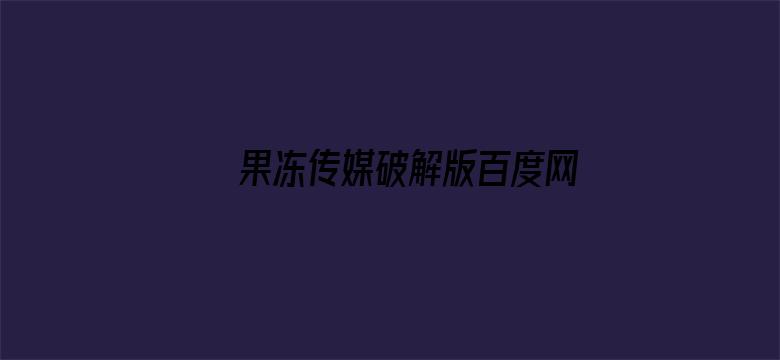 果冻传媒破解版百度网